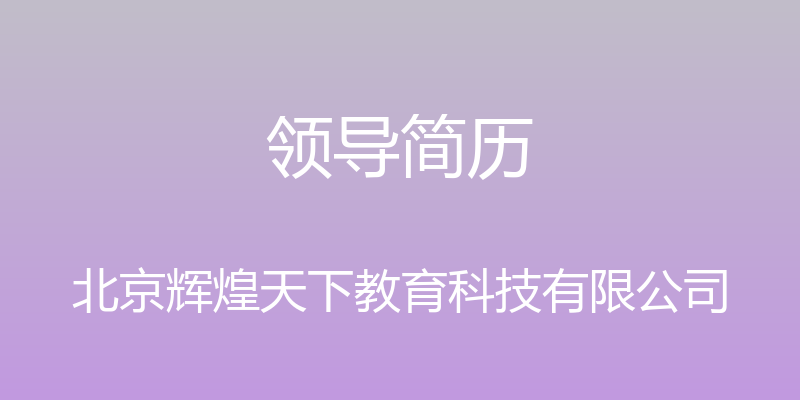 领导简历

北京辉煌天下教育科技有限公司